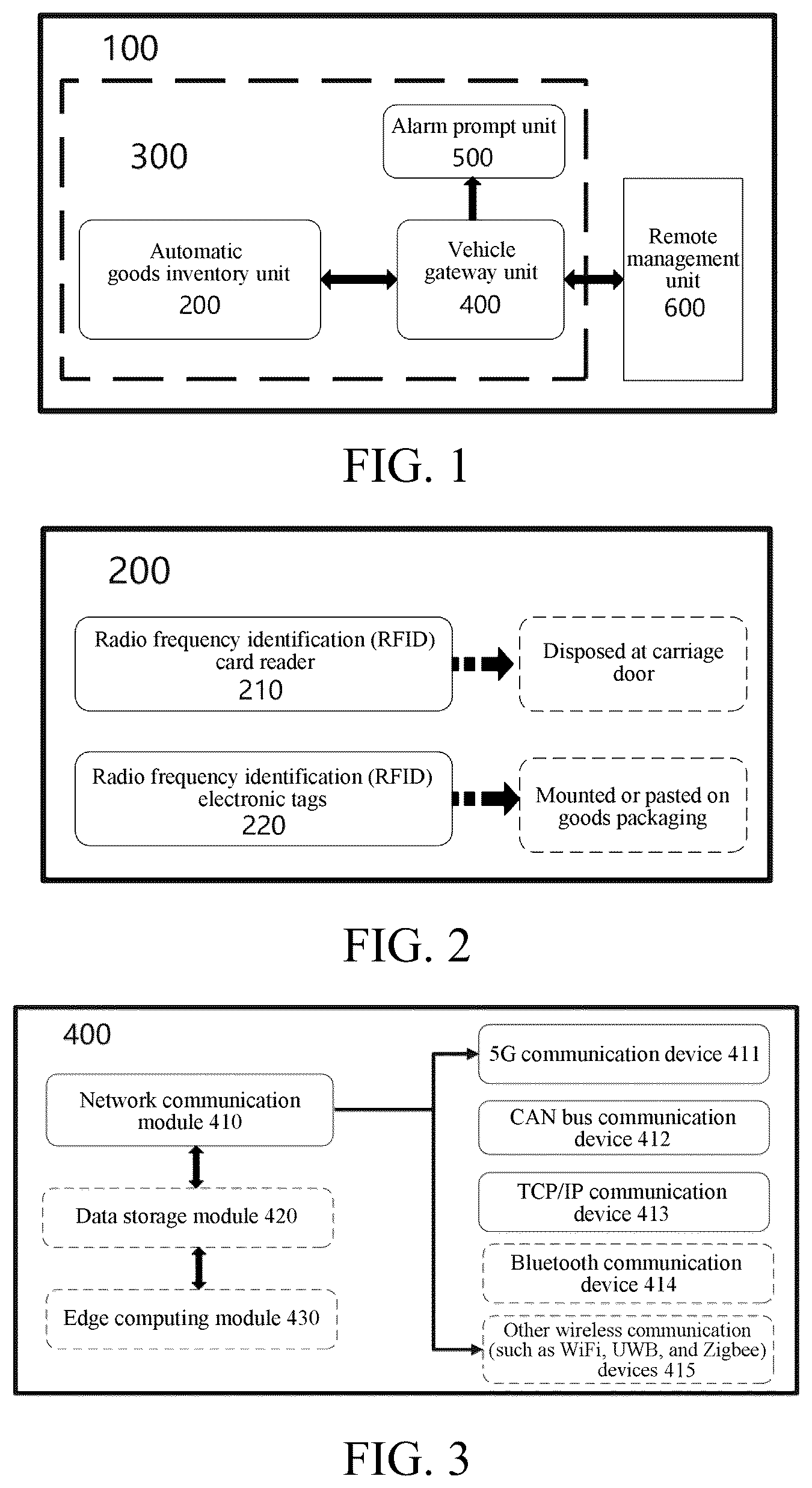 100

300

Alarm prompt unit
500

Automatic goods inventory unit
200

Vehicle gateway unit
400

Remote management unit
600

FIG. 1

200

Radio frequency identification (RFID) card reader
210

Disposed at carriage door

Radio frequency identification (RFID) electronic tags
220

Mounted or pasted on goods packaging

FIG. 2

400

Network communication module 410

Data storage module 420

Edge computing module 430

5G communication device 411

CAN bus communication device 412

TCP/IP communication device 413

Bluetooth communication device 414

Other wireless communication (such as WiFi, UWB, and Zigbee) devices 415

FIG. 3